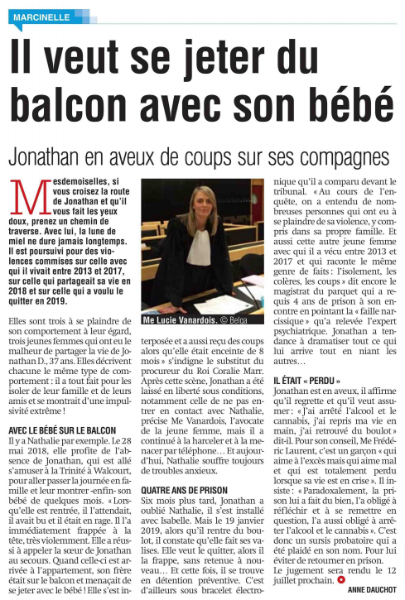 MARCINELLE

Il veut se jeter du balcon avec son bébé

Jonathan en aveux de coups sur ses compagnes

Mesdemoiselles, si vous croisez la route de Jonathan et qu'il vous fait les yeux doux, prenez un chemin de traverse. Avec lui, la lune de miel ne dure jamais longtemps. Il est poursuivi pour des violences commises sur celle avec qui il vivait entre 2013 et 2017, sur celle qui partageait sa vie en 2018 et sur celle qui a voulu le quitter en 2019.

Elles sont trois à se plaindre de son comportement à leur égard, trois jeunes femmes qui ont eu le malheur de partager la vie de Jonathan D., 37 ans. Elles décrivent chacune le même type de comportement : il a tout fait pour les isoler de leur famille et de leurs amis et se montrait d'une impulsivité extrême !

AVEC LE BÉBÉ SUR LE BALCON
Il y a Nathalie par exemple. Le 28 mai 2018, elle profite de l'absence de Jonathan, qui est allé s'amuser à la Trinité à Walcourt, pour aller passer la journée en famille et leur montrer -enfin- son bébé de quelques mois. « Lorsqu'elle est rentrée, il l'attendait, il avait bu et il était en rage. Il l'a immédiatement frappée à la tête, très violemment. Elle a réussi à appeler la sœur de Jonathan au secours. Quand celle-ci est arrivée à l'appartement, son frère était sur le balcon et menaçait de se jeter avec le bébé ! Elle s'est interposée et a aussi reçu des coups alors qu'elle était enceinte de 8 mois » s'indigne le substitut du procureur du Roi Coralie Marr. Après cette scène, Jonathan a été laissé en liberté sous conditions, notamment celle de ne pas entrer en contact avec Nathalie, précise Me Vanardois, l'avocate de la jeune femme, mais il a continué à la harceler et à la menacer par téléphone… Et aujourd'hui, Nathalie souffre toujours de troubles anxieux.

Me Lucie Vanardois. © Belga

QUATRE ANS DE PRISON
Six mois plus tard, Jonathan a oublié Nathalie, il s'est installé avec Isabelle. Mais le 19 janvier 2019, alors qu'il rentre du boulot, il constate qu'elle fait ses valises. Elle veut le quitter, alors il la frappe, sans retenue à nouveau… Et cette fois, il se trouve en détention préventive. C'est d'ailleurs sous bracelet électronique qu'il a comparu devant le tribunal. « Au cours de l'enquête, on a entendu de nombreuses personnes qui ont eu à se plaindre de sa violence, y compris dans sa propre famille. Et aussi cette autre jeune femme avec qui il a vécu entre 2013 et 2017 et qui raconte le même genre de faits : l'isolement, les colères, les coups » dit encore le magistrat du parquet qui a requis 4 ans de prison à son encontre en pointant la « faille narcissique » qu'a relevée l'expert psychiatrique. Jonathan a tendance à dramatiser tout ce qui lui arrive tout en niant les autres…

IL ÉTAIT « PERDU »
Jonathan est en aveux, il affirme qu'il regrette et qu'il veut assumer : « J'ai arrêté l'alcool et le cannabis, j'ai repris ma vie en main, j'ai retrouvé du boulot » dit-il. Pour son conseil, Me Frédéric Laurent, c'est un garçon « qui aime à l'excès mais qui aime mal et qui est totalement perdu lorsque sa vie est en crise ». Il insiste : « Paradoxalement, la prison lui a fait du bien, l'a obligé à réfléchir et à se remettre en question, l'a aussi obligé à arrêter l'alcool et le cannabis ». C'est donc un sursis probatoire qui a été plaidé en son nom. Pour lui éviter de retourner en prison.
Le jugement sera rendu le 12 juillet prochain.

ANNE DAUCHOT